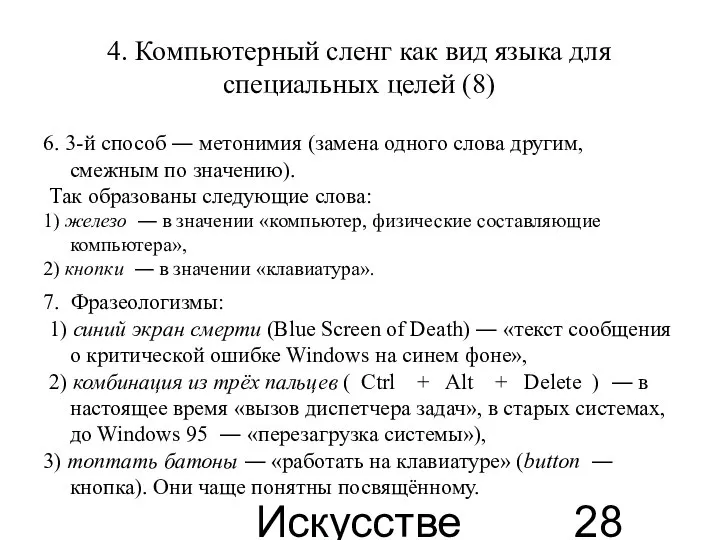 4. Компьютерный сленг как вид языка для специальных целей (8)

6. 3-й способ — метонимия (замена одного слова другим, смежным по значению).
Так образованы следующие слова:
1) железо — в значении «компьютер, физические составляющие компьютера»,
2) кнопки — в значении «клавиатура».

7. Фразеологизмы:
1) синий экран смерти (Blue Screen of Death) — «текст сообщения о критической ошибке Windows на синем фоне»,
2) комбинация из трёх пальцев ( Ctrl + Alt + Delete ) — в настоящее время «вызов диспетчера задач», в старых системах, до Windows 95 — «перезагрузка системы»),
3) топтать батоны — «работать на клавиатуре» (button — кнопка). Они чаще понятны посвящённому.

Искусстве 28